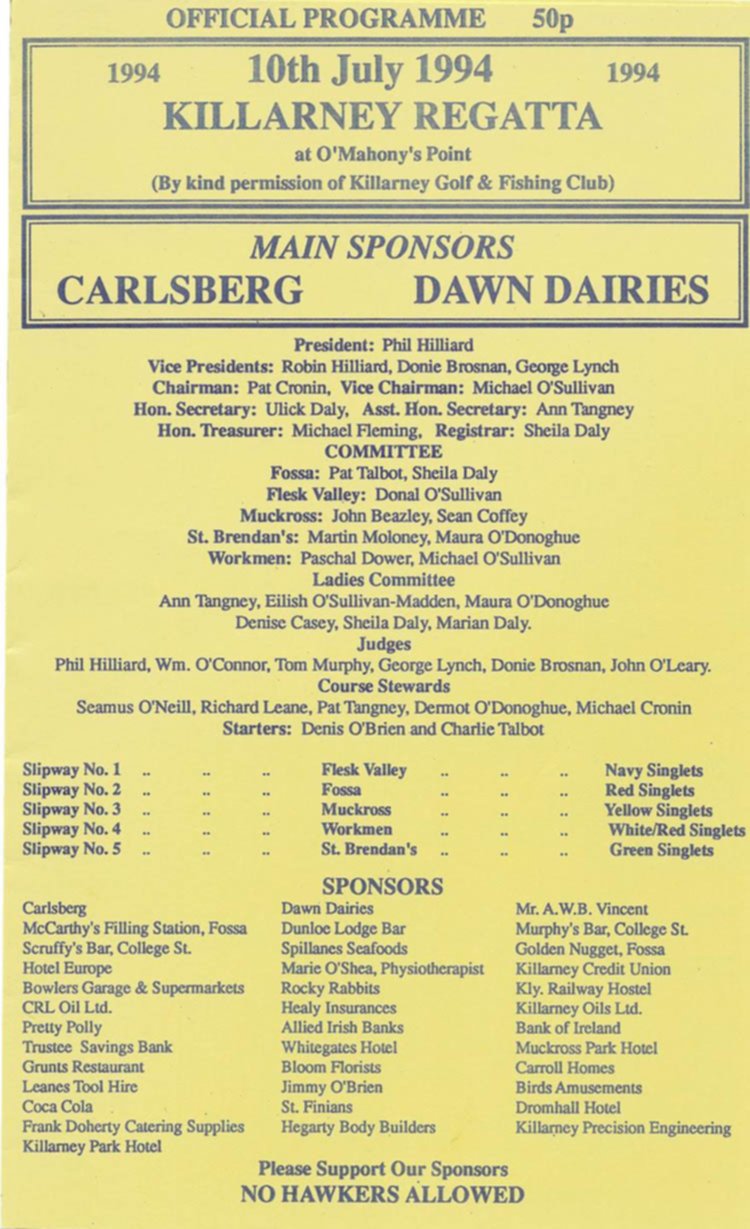 OFFICIAL PROGRAMME 50p

1994 10th July 1994 1994

KILLARNEY REGATTA

at O'Mahony's Point

(By kind permission of Killarney Golf & Fishing Club)

MAIN SPONSORS

CARLSBERG DAWN DAIRIES

President: Phil Hilliard
Vice Presidents: Robin Hilliard, Donie Brosnan, George Lynch
Chairman: Pat Cronin, Vice Chairman: Michael O'Sullivan
Hon. Secretary: Ulick Daly, Asst. Hon. Secretary: Ann Tangney
Hon. Treasurer: Michael Fleming, Registrar: Sheila Daly
COMMITTEE
Fossa: Pat Talbot, Sheila Daly
Flesk Valley: Donal O'Sullivan
Muckross: John Beazley, Sean Coffey
St. Brendan's: Martin Moloney, Maura O'Donoghue
Workmen: Paschal Dower, Michael O'Sullivan
Ladies Committee
Ann Tangney, Eilish O'Sullivan-Madden, Maura O'Donoghue
Denise Casey, Sheila Daly, Marian Daly.
Judges
Phil Hilliard, Wm. O'Connor, Tom Murphy, George Lynch, Donie Brosnan, John O'Leary.
Course Stewards
Seamus O'Neill, Richard Leane, Pat Tangney, Dermot O'Donoghue, Michael Cronin
Starters: Denis O'Brien and Charlie Talbot

Slipway No. 1 .. .. .. Flesk Valley .. .. .. Navy Singlets
Slipway No. 2 .. .. .. Fossa .. .. .. Red Singlets
Slipway No. 3 .. .. .. Muckross .. .. .. Yellow Singlets
Slipway No. 4 .. .. .. Workmen .. .. .. White/Red Singlets
Slipway No. 5 .. .. .. St. Brendan's .. .. .. Green Singlets

SPONSORS

Carlsberg
McCarthy's Filling Station, Fossa
Scruffy's Bar, College St.
Hotel Europe
Bowlers Garage & Supermarkets
CRL Oil Ltd.
Pretty Polly
Trustee Savings Bank
Grunts Restaurant
Leanes Tool Hire
Coca Cola
Frank Doherty Catering Supplies
Killarney Park Hotel

Dawn Dairies
Dunloe Lodge Bar
Spillanes Seafoods
Marie O'Shea, Physiotherapist
Rocky Rabbits
Healy Insurances
Allied Irish Banks
Whitegates Hotel
Bloom Florists
Jimmy O'Brien
St. Finians
Hegarty Body Builders

Mr. A.W.B. Vincent
Murphy's Bar, College St.
Golden Nugget, Fossa
Killarney Credit Union
Kly. Railway Hostel
Killarney Oils Ltd.
Bank of Ireland
Muckross Park Hotel
Carroll Homes
Birds Amusements
Dromhall Hotel
Killarney Precision Engineering

Please Support Our Sponsors
NO HAWKERS ALLOWED